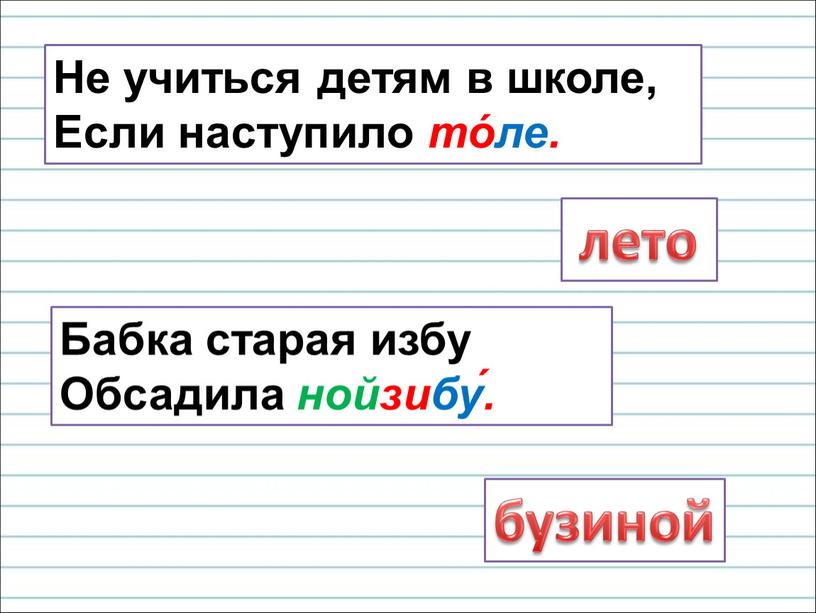 Не учиться детям в школе,
Если наступило то́ле.

лето

Бабка старая избу
Обсадила нойзибу́.

бузиной